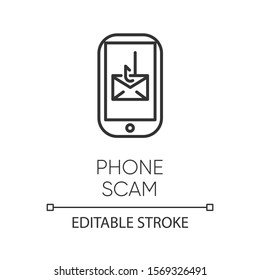 PHONE
SCAM

EDITABLE STROKE

shutterstock.com · 1569326491